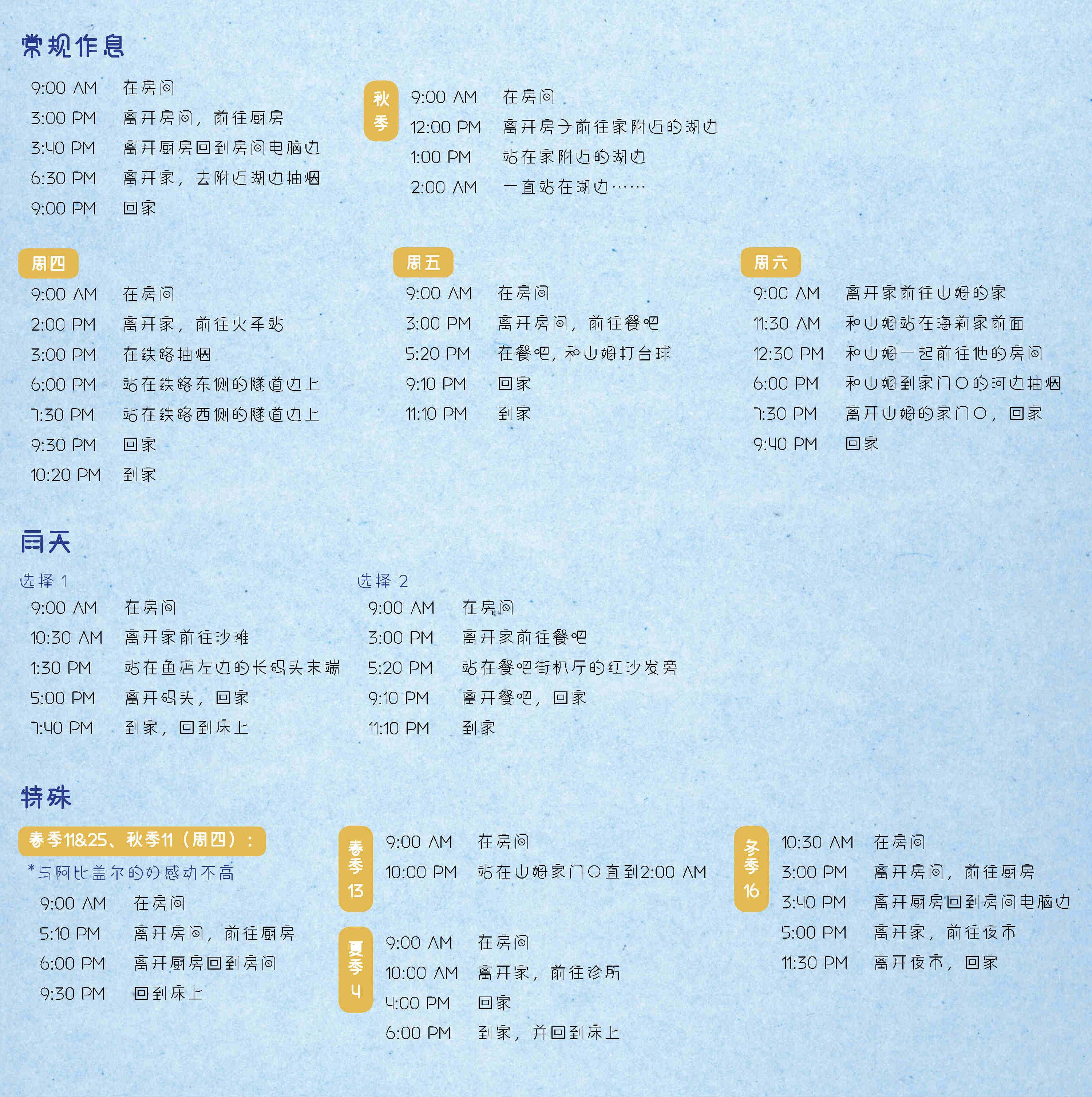 常规作息

9:00 AM　在房间
3:00 PM　离开房间，前往厨房
3:40 PM　离开厨房回到房间电脑边
6:30 PM　离开家，去附近湖边抽烟
9:00 PM　回家

秋季
9:00 AM　在房间
12:00 PM　离开房子前往家附近的湖边
1:00 PM　站在家附近的湖边
2:00 AM　一直站在湖边……

周四
9:00 AM　在房间
2:00 PM　离开家，前往火车站
3:00 PM　在铁路抽烟
6:00 PM　站在铁路东侧的隧道边上
7:30 PM　站在铁路西侧的隧道边上
9:30 PM　回家
10:20 PM　到家

周五
9:00 AM　在房间
3:00 PM　离开房间，前往餐吧
5:20 PM　在餐吧，和山姆打台球
9:10 PM　回家
11:10 PM　到家

周六
9:00 AM　离开家前往山姆的家
11:30 AM　和山姆站在海莉家前面
12:30 PM　和山姆一起前往他的房间
6:00 PM　和山姆到家门口的河边抽烟
7:30 PM　离开山姆的家门口，回家
9:40 PM　回家

雨天

选择 1
9:00 AM　在房间
10:30 AM　离开家前往沙滩
1:30 PM　站在鱼店左边的长码头末端
5:00 PM　离开码头，回家
7:40 PM　到家，回到床上

选择 2
9:00 AM　在房间
3:00 PM　离开家前往餐吧
5:20 PM　站在餐吧街机厅的红沙发旁
9:10 PM　离开餐吧，回家
11:10 PM　到家

特殊

春季11&25、秋季11（周四）：
*与阿比盖尔的好感动不高
9:00 AM　在房间
5:10 PM　离开房间，前往厨房
6:00 PM　离开厨房回到房间
9:30 PM　回到床上

春季13
9:00 AM　在房间
10:00 PM　站在山姆家门口直到2:00 AM

夏季4
9:00 AM　在房间
10:00 AM　离开家，前往诊所
4:00 PM　回家
6:00 PM　到家，并回到床上

冬季16
10:30 AM　在房间
3:00 PM　离开房间，前往厨房
3:40 PM　离开厨房回到房间电脑边
5:00 PM　离开家，前往夜市
11:30 PM　离开夜市，回家